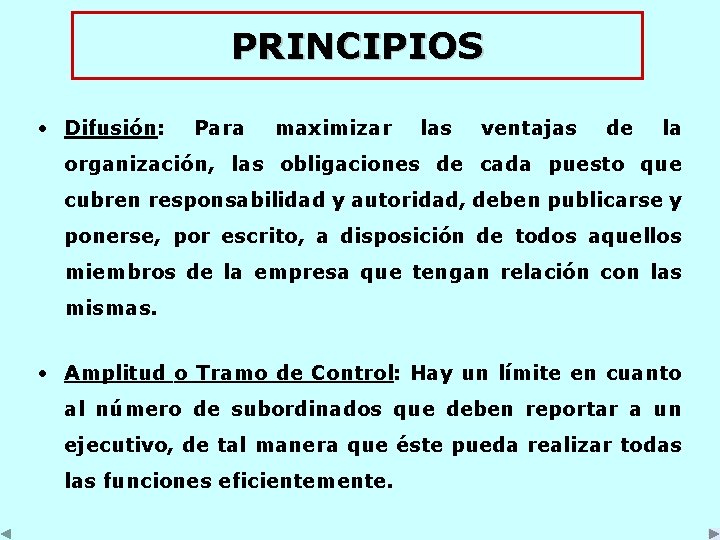 PRINCIPIOS

• Difusión: Para maximizar las ventajas de la organización, las obligaciones de cada puesto que cubren responsabilidad y autoridad, deben publicarse y ponerse, por escrito, a disposición de todos aquellos miembros de la empresa que tengan relación con las mismas.

• Amplitud o Tramo de Control: Hay un límite en cuanto al número de subordinados que deben reportar a un ejecutivo, de tal manera que éste pueda realizar todas las funciones eficientemente.